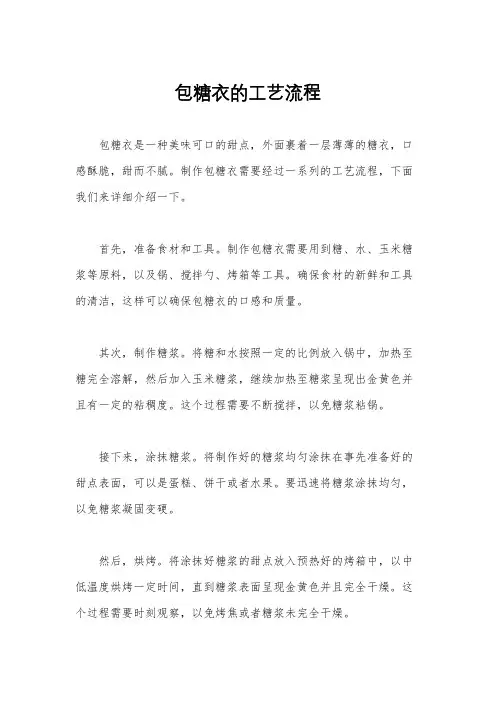 包糖衣的工艺流程

包糖衣是一种美味可口的甜点，外面裹着一层薄薄的糖衣，口感酥脆，甜而不腻。制作包糖衣需要经过一系列的工艺流程，下面我们来详细介绍一下。

首先，准备食材和工具。制作包糖衣需要用到糖、水、玉米糖浆等原料，以及锅、搅拌勺、烤箱等工具。确保食材的新鲜和工具的清洁，这样可以确保包糖衣的口感和质量。

其次，制作糖浆。将糖和水按照一定的比例放入锅中，加热至糖完全溶解，然后加入玉米糖浆，继续加热至糖浆呈现出金黄色并且有一定的粘稠度。这个过程需要不断搅拌，以免糖浆粘锅。

接下来，涂抹糖浆。将制作好的糖浆均匀涂抹在事先准备好的甜点表面，可以是蛋糕、饼干或者水果。要迅速将糖浆涂抹均匀，以免糖浆凝固变硬。

然后，烘烤。将涂抹好糖浆的甜点放入预热好的烤箱中，以中低温度烘烤一定时间，直到糖浆表面呈现金黄色并且完全干燥。这个过程需要时刻观察，以免烤焦或者糖浆未完全干燥。